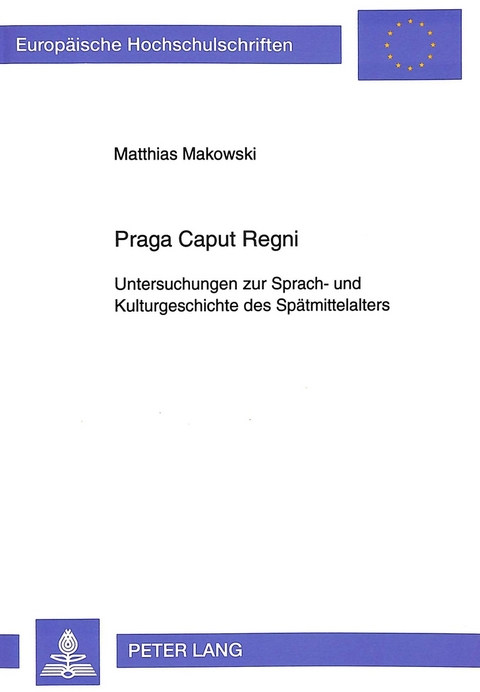 Europäische Hochschulschriften

Matthias Makowski

Praga Caput Regni

Untersuchungen zur Sprach- und Kulturgeschichte des Spätmittelalters

PETER LANG